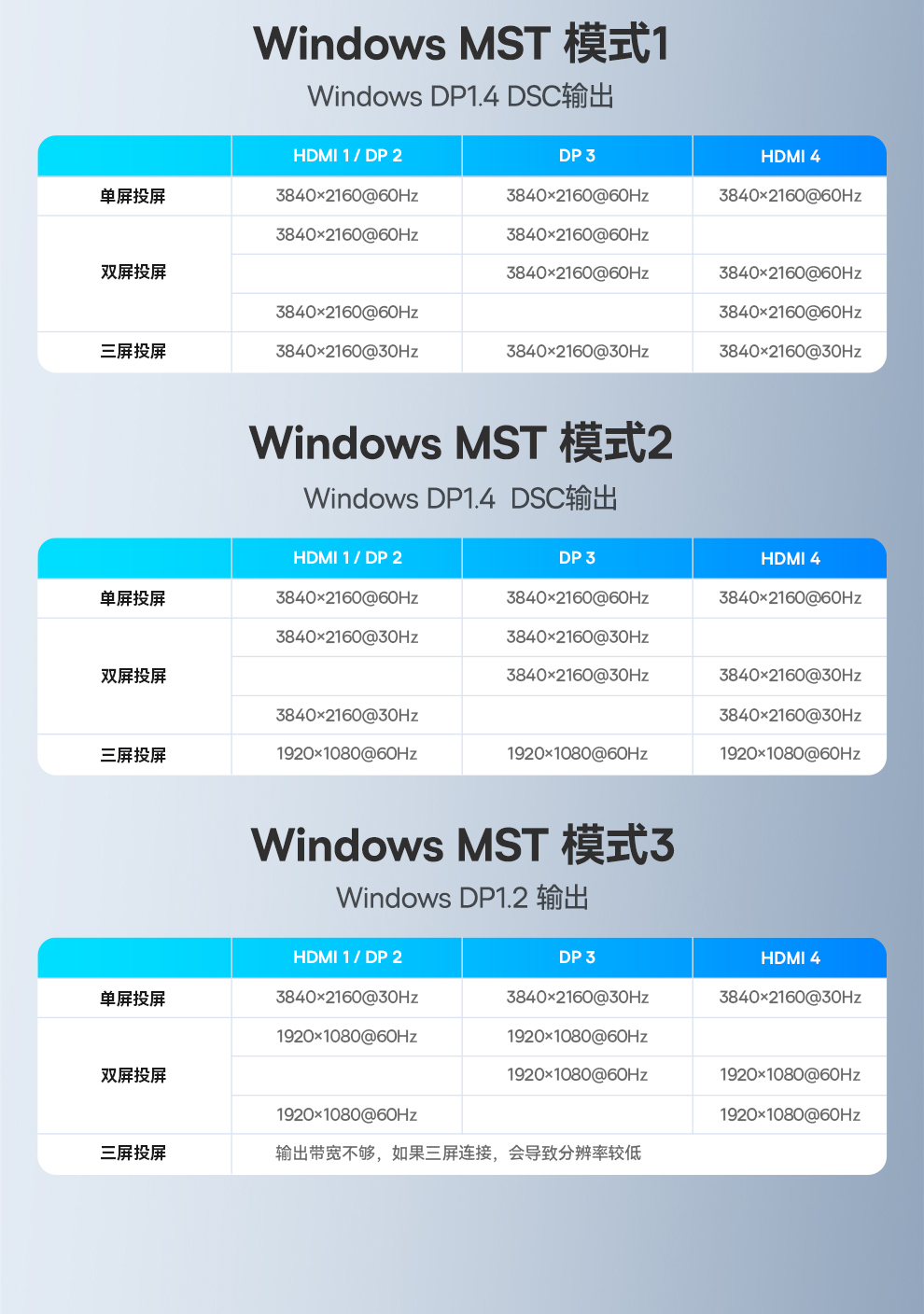 Windows MST 模式1

Windows DP1.4 DSC输出

| | HDMI 1 / DP 2 | DP 3 | HDMI 4 |
|---|---|---|---|
| 单屏投屏 | 3840×2160@60Hz | 3840×2160@60Hz | 3840×2160@60Hz |
| 双屏投屏 | 3840×2160@60Hz | 3840×2160@60Hz | |
| | | 3840×2160@60Hz | 3840×2160@60Hz |
| | 3840×2160@60Hz | | 3840×2160@60Hz |
| 三屏投屏 | 3840×2160@30Hz | 3840×2160@30Hz | 3840×2160@30Hz |

Windows MST 模式2

Windows DP1.4 DSC输出

| | HDMI 1 / DP 2 | DP 3 | HDMI 4 |
|---|---|---|---|
| 单屏投屏 | 3840×2160@60Hz | 3840×2160@60Hz | 3840×2160@60Hz |
| 双屏投屏 | 3840×2160@30Hz | 3840×2160@30Hz | |
| | | 3840×2160@30Hz | 3840×2160@30Hz |
| | 3840×2160@30Hz | | 3840×2160@30Hz |
| 三屏投屏 | 1920×1080@60Hz | 1920×1080@60Hz | 1920×1080@60Hz |

Windows MST 模式3

Windows DP1.2 输出

| | HDMI 1 / DP 2 | DP 3 | HDMI 4 |
|---|---|---|---|
| 单屏投屏 | 3840×2160@30Hz | 3840×2160@30Hz | 3840×2160@30Hz |
| 双屏投屏 | 1920×1080@60Hz | 1920×1080@60Hz | |
| | | 1920×1080@60Hz | 1920×1080@60Hz |
| | 1920×1080@60Hz | | 1920×1080@60Hz |
| 三屏投屏 | 输出带宽不够，如果三屏连接，会导致分辨率较低 | | |